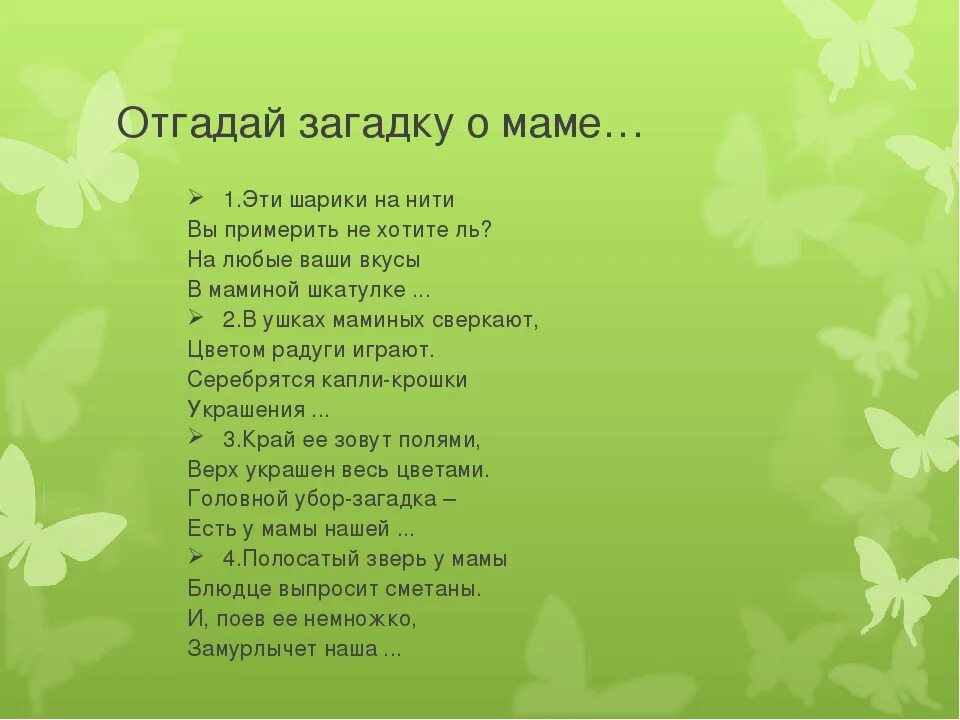 Отгадай загадку о маме…

➢ 1.Эти шарики на нити
Вы примерить не хотите ль?
На любые ваши вкусы
В маминой шкатулке ...
➢ 2.В ушках маминых сверкают,
Цветом радуги играют.
Серебрятся капли-крошки
Украшения ...
➢ 3.Край ее зовут полями,
Верх украшен весь цветами.
Головной убор-загадка –
Есть у мамы нашей ...
➢ 4.Полосатый зверь у мамы
Блюдце выпросит сметаны.
И, поев ее немножко,
Замурлычет наша ...